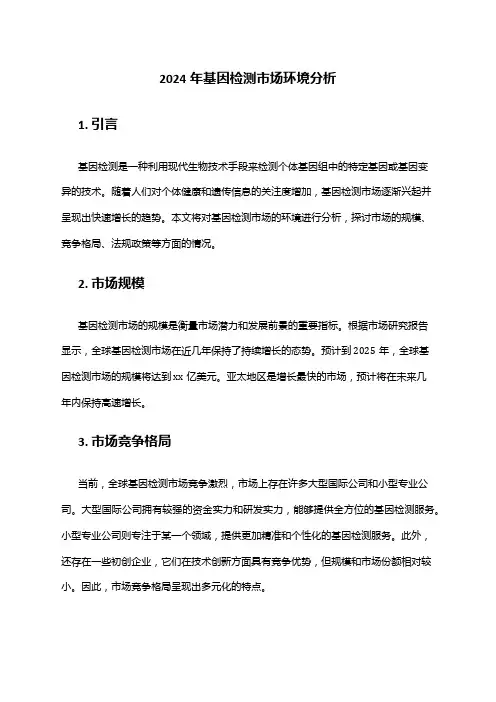 2024 年基因检测市场环境分析

1. 引言

基因检测是一种利用现代生物技术手段来检测个体基因组中的特定基因或基因变异的技术。随着人们对个体健康和遗传信息的关注度增加，基因检测市场逐渐兴起并呈现出快速增长的趋势。本文将对基因检测市场的环境进行分析，探讨市场的规模、竞争格局、法规政策等方面的情况。

2. 市场规模

基因检测市场的规模是衡量市场潜力和发展前景的重要指标。根据市场研究报告显示，全球基因检测市场在近几年保持了持续增长的态势。预计到 2025 年，全球基因检测市场的规模将达到 xx 亿美元。亚太地区是增长最快的市场，预计将在未来几年内保持高速增长。

3. 市场竞争格局

当前，全球基因检测市场竞争激烈，市场上存在许多大型国际公司和小型专业公司。大型国际公司拥有较强的资金实力和研发实力，能够提供全方位的基因检测服务。小型专业公司则专注于某一个领域，提供更加精准和个性化的基因检测服务。此外，还存在一些初创企业，它们在技术创新方面具有竞争优势，但规模和市场份额相对较小。因此，市场竞争格局呈现出多元化的特点。